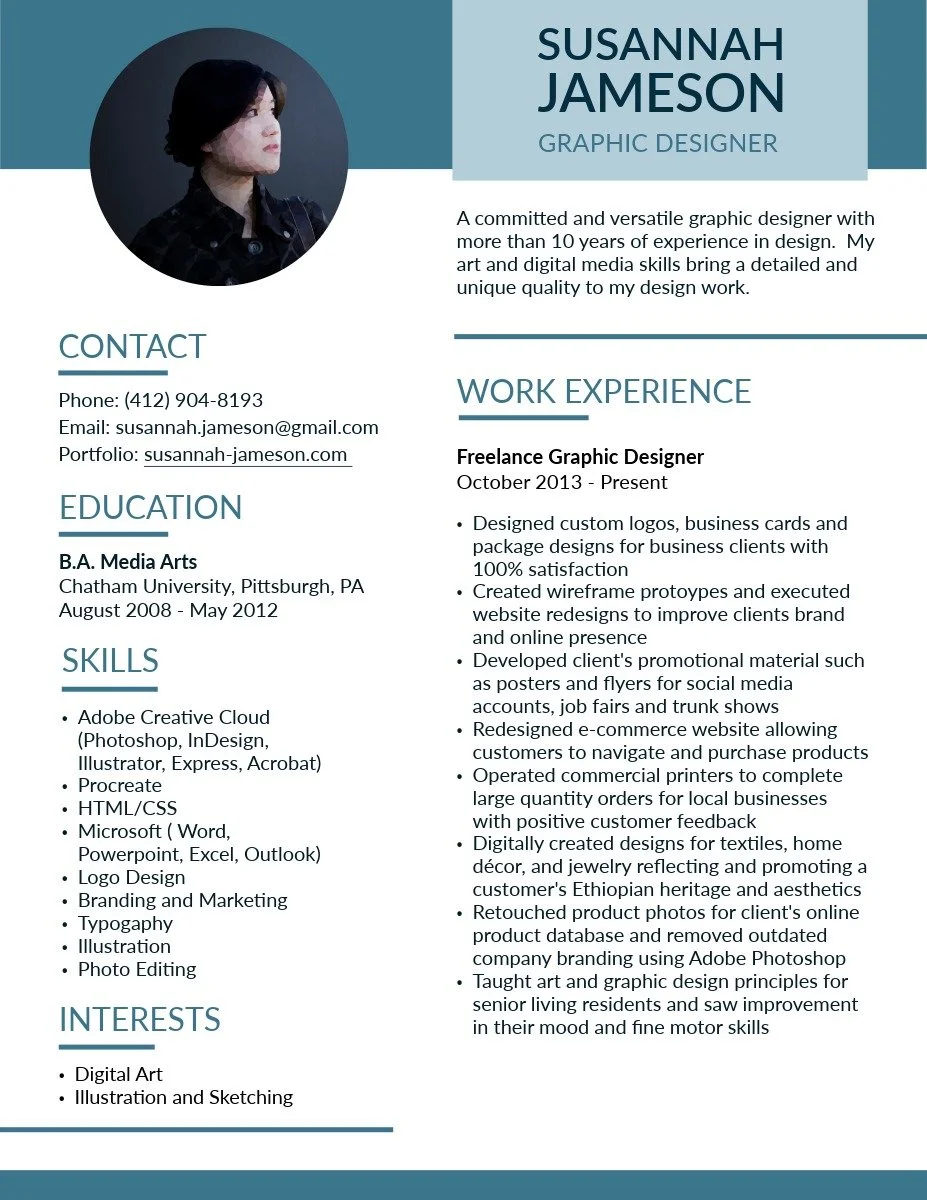 SUSANNAH JAMESON
GRAPHIC DESIGNER

A committed and versatile graphic designer with more than 10 years of experience in design. My art and digital media skills bring a detailed and unique quality to my design work.

CONTACT

Phone: (412) 904-8193
Email: susannah.jameson@gmail.com
Portfolio: susannah-jameson.com

EDUCATION

B.A. Media Arts
Chatham University, Pittsburgh, PA
August 2008 - May 2012

SKILLS

• Adobe Creative Cloud (Photoshop, InDesign, Illustrator, Express, Acrobat)
• Procreate
• HTML/CSS
• Microsoft ( Word, Powerpoint, Excel, Outlook)
• Logo Design
• Branding and Marketing
• Typogaphy
• Illustration
• Photo Editing

INTERESTS

• Digital Art
• Illustration and Sketching

WORK EXPERIENCE

Freelance Graphic Designer
October 2013 - Present

• Designed custom logos, business cards and package designs for business clients with 100% satisfaction
• Created wireframe protoypes and executed website redesigns to improve clients brand and online presence
• Developed client's promotional material such as posters and flyers for social media accounts, job fairs and trunk shows
• Redesigned e-commerce website allowing customers to navigate and purchase products
• Operated commercial printers to complete large quantity orders for local businesses with positive customer feedback
• Digitally created designs for textiles, home décor, and jewelry reflecting and promoting a customer's Ethiopian heritage and aesthetics
• Retouched product photos for client's online product database and removed outdated company branding using Adobe Photoshop
• Taught art and graphic design principles for senior living residents and saw improvement in their mood and fine motor skills